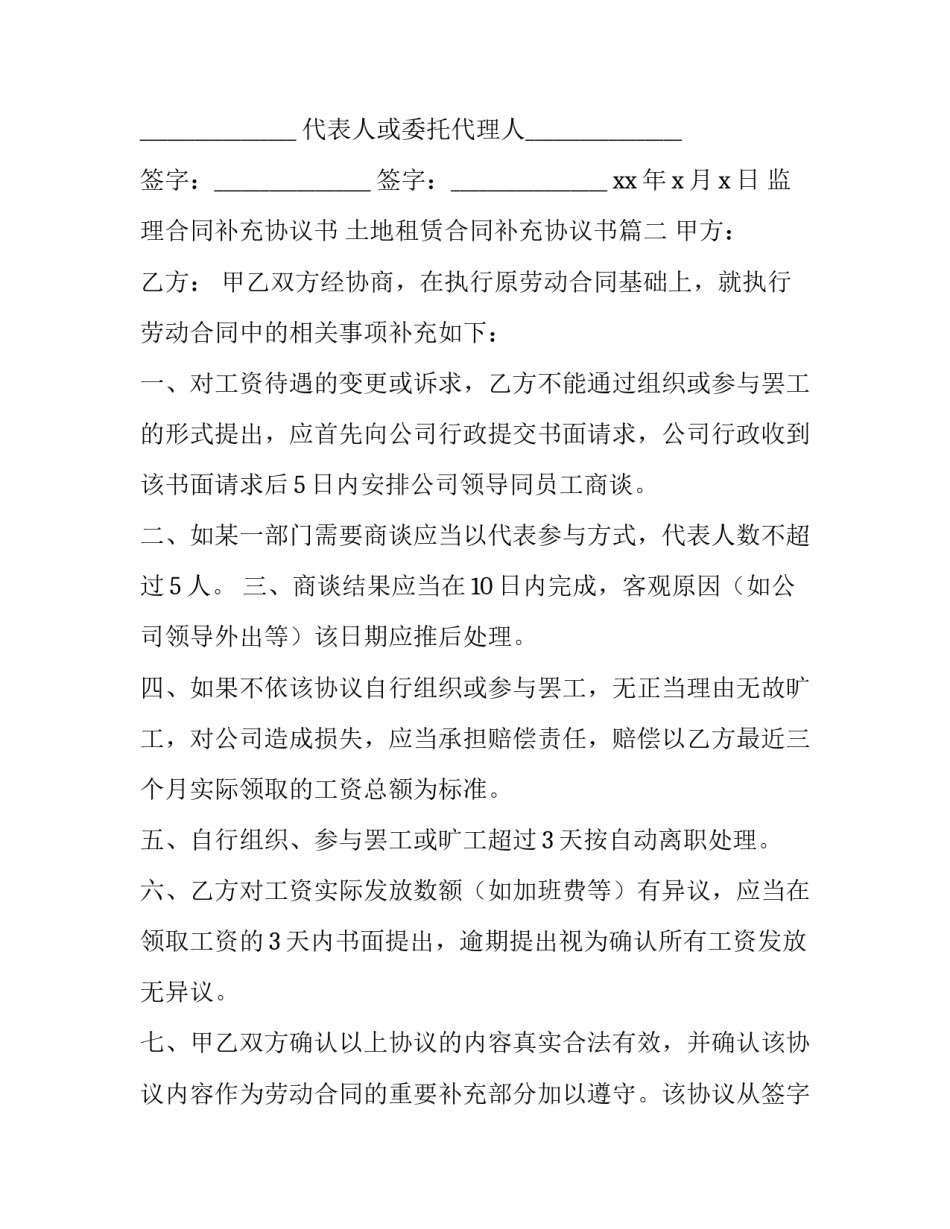 ____代表人或委托代理人____

签字：____ 签字：____ xx年x月x日 监理合同补充协议书 土地租赁合同补充协议书篇二 甲方：

乙方： 甲乙双方经协商，在执行原劳动合同基础上，就执行劳动合同中的相关事项补充如下：

一、对工资待遇的变更或诉求，乙方不能通过组织或参与罢工的形式提出，应首先向公司行政提交书面请求，公司行政收到该书面请求后5日内安排公司领导同员工商谈。

二、如某一部门需要商谈应当以代表参与方式，代表人数不超过5人。 三、商谈结果应当在10日内完成，客观原因（如公司领导外出等）该日期应推后处理。

四、如果不依该协议自行组织或参与罢工，无正当理由无故旷工，对公司造成损失，应当承担赔偿责任，赔偿以乙方最近三个月实际领取的工资总额为标准。

五、自行组织、参与罢工或旷工超过3天按自动离职处理。

六、乙方对工资实际发放数额（如加班费等）有异议，应当在领取工资的3天内书面提出，逾期提出视为确认所有工资发放无异议。

七、甲乙双方确认以上协议的内容真实合法有效，并确认该协议内容作为劳动合同的重要补充部分加以遵守。该协议从签字